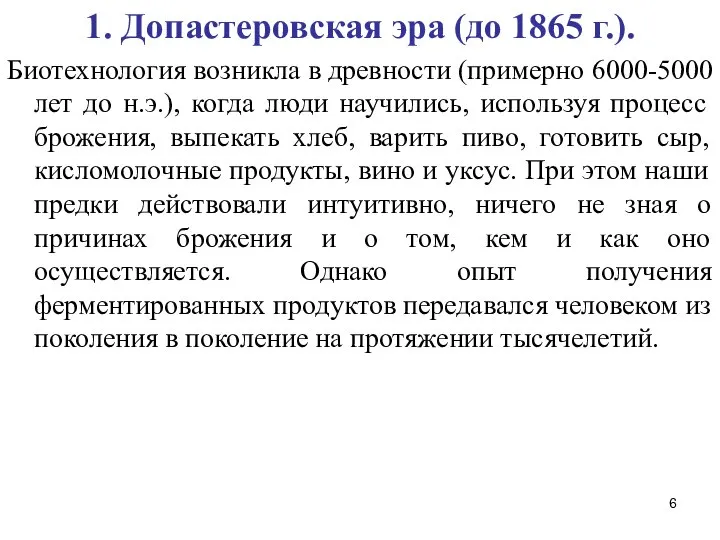 1. Допастеровская эра (до 1865 г.).

Биотехнология возникла в древности (примерно 6000-5000 лет до н.э.), когда люди научились, используя процесс брожения, выпекать хлеб, варить пиво, готовить сыр, кисломолочные продукты, вино и уксус. При этом наши предки действовали интуитивно, ничего не зная о причинах брожения и о том, кем и как оно осуществляется. Однако опыт получения ферментированных продуктов передавался человеком из поколения в поколение на протяжении тысячелетий.

6